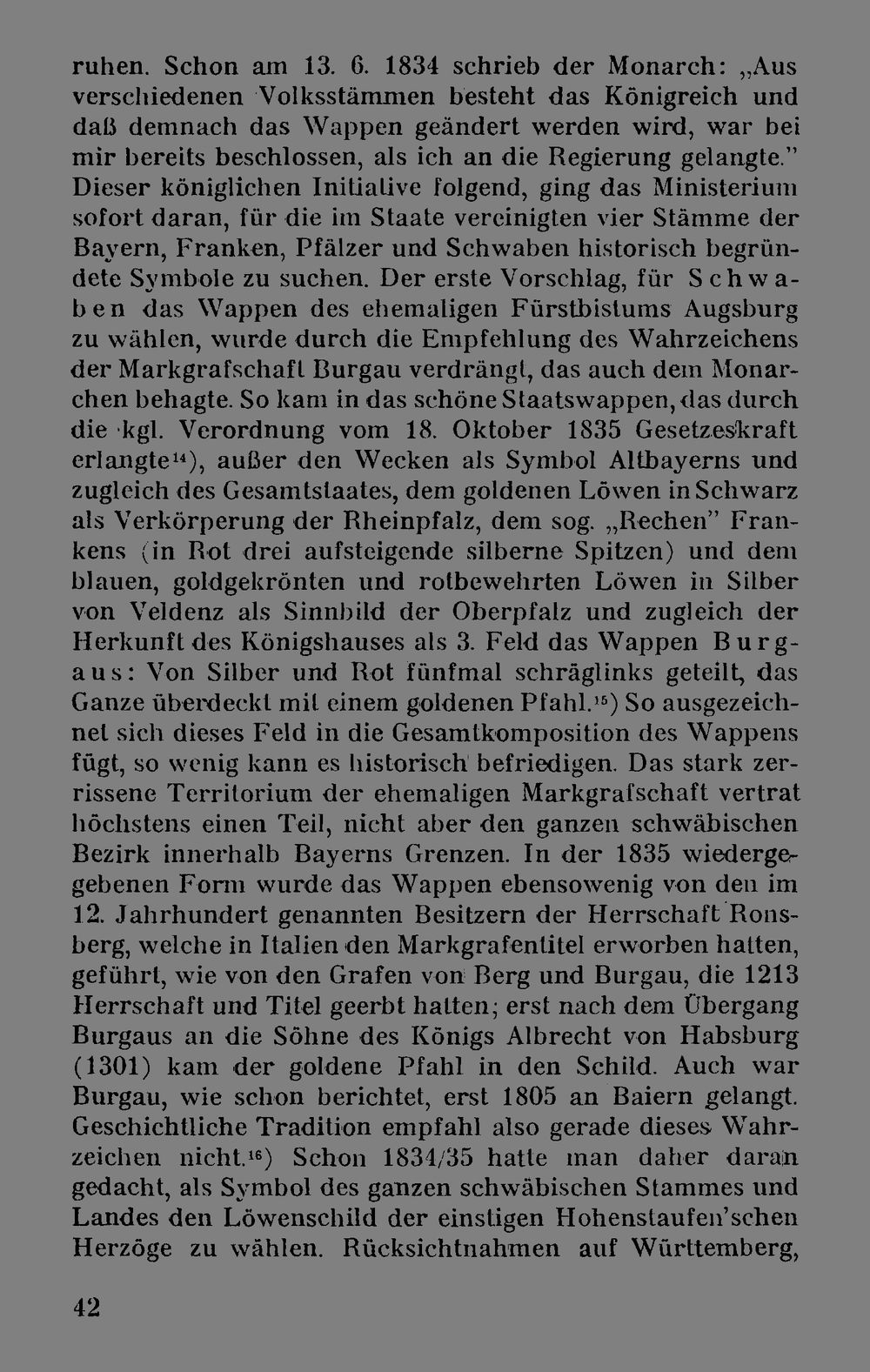 ruhen. Schon am 13. 6. 1834 schrieb der Monarch: „Aus verschiedenen Volksstämmen besteht das Königreich und daß demnach das Wappen geändert werden wird, war bei mir bereits beschlossen, als ich an die Regierung gelangte." Dieser königlichen Initiative folgend, ging das Ministerium sofort daran, für die im Staate vereinigten vier Stämme der Bayern, Franken, Pfälzer und Schwaben historisch begründete Symbole zu suchen. Der erste Vorschlag, für Schwaben das Wappen des ehemaligen Fürstbistums Augsburg zu wählen, wurde durch die Empfehlung des Wahrzeichens der Markgrafschaft Burgau verdrängt, das auch dem Monarchen behagte. So kam in das schöne Staatswappen, das durch die kgl. Verordnung vom 18. Oktober 1835 Gesetzeskraft erlangte$^{14}$), außer den Wecken als Symbol Altbayerns und zugleich des Gesamtstaates, dem goldenen Löwen in Schwarz als Verkörperung der Rheinpfalz, dem sog. „Rechen" Frankens (in Rot drei aufsteigende silberne Spitzen) und dem blauen, goldgekrönten und rotbewehrten Löwen in Silber von Veldenz als Sinnbild der Oberpfalz und zugleich der Herkunft des Königshauses als 3. Feld das Wappen Burgaus: Von Silber und Rot fünfmal schräglinks geteilt, das Ganze überdeckt mit einem goldenen Pfahl.$^{15}$) So ausgezeichnet sich dieses Feld in die Gesamtkomposition des Wappens fügt, so wenig kann es historisch befriedigen. Das stark zerrissene Territorium der ehemaligen Markgrafschaft vertrat höchstens einen Teil, nicht aber den ganzen schwäbischen Bezirk innerhalb Bayerns Grenzen. In der 1835 wiedergegebenen Form wurde das Wappen ebensowenig von den im 12. Jahrhundert genannten Besitzern der Herrschaft Ronsberg, welche in Italien den Markgrafentitel erworben hatten, geführt, wie von den Grafen von Berg und Burgau, die 1213 Herrschaft und Titel geerbt hatten; erst nach dem Übergang Burgaus an die Söhne des Königs Albrecht von Habsburg (1301) kam der goldene Pfahl in den Schild. Auch war Burgau, wie schon berichtet, erst 1805 an Baiern gelangt. Geschichtliche Tradition empfahl also gerade dieses Wahrzeichen nicht.$^{16}$) Schon 1834/35 hatte man daher daran gedacht, als Symbol des ganzen schwäbischen Stammes und Landes den Löwenschild der einstigen Hohenstaufen'schen Herzöge zu wählen. Rücksichtnahmen auf Württemberg,

42